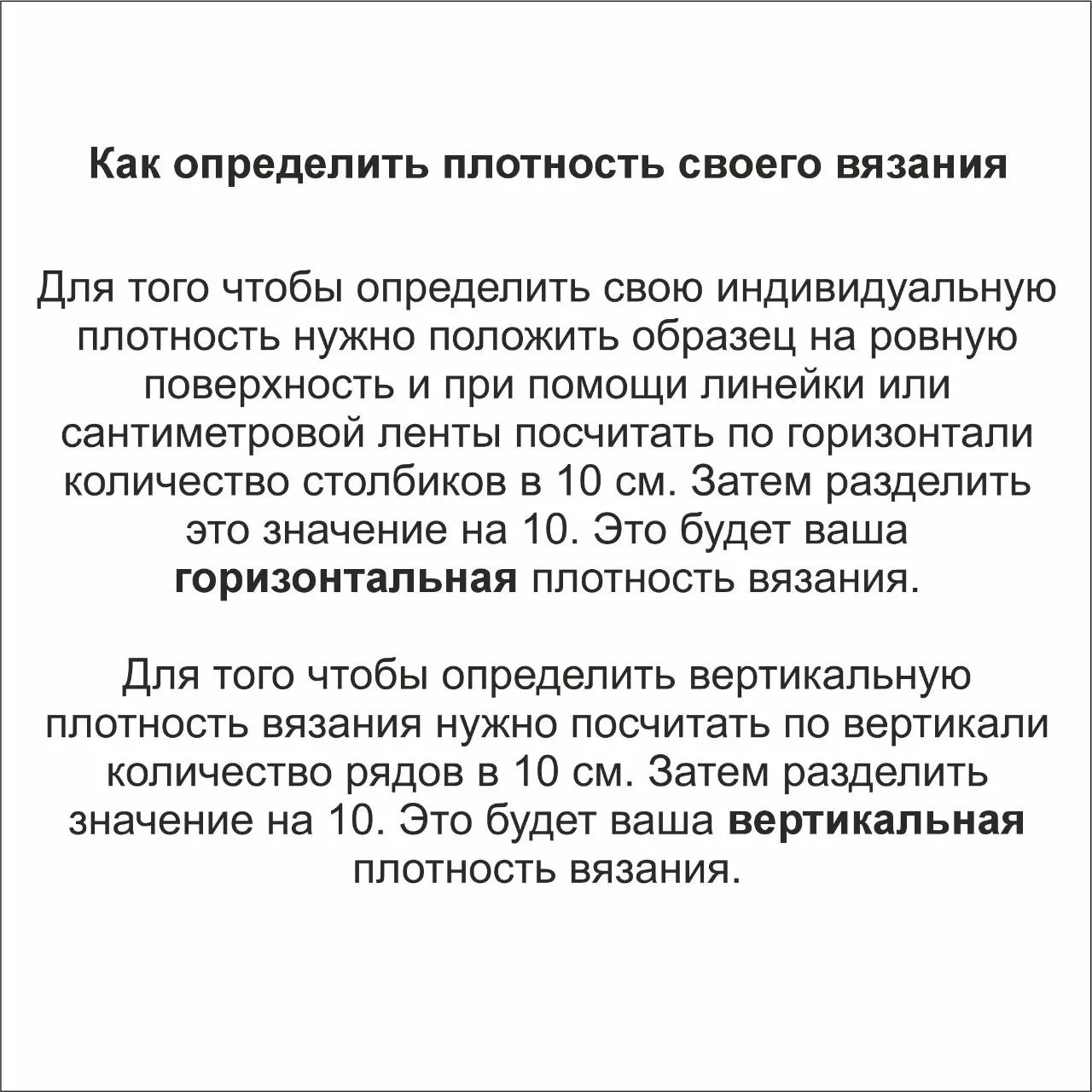 Как определить плотность своего вязания

Для того чтобы определить свою индивидуальную плотность нужно положить образец на ровную поверхность и при помощи линейки или сантиметровой ленты посчитать по горизонтали количество столбиков в 10 см. Затем разделить это значение на 10. Это будет ваша горизонтальная плотность вязания.

Для того чтобы определить вертикальную плотность вязания нужно посчитать по вертикали количество рядов в 10 см. Затем разделить значение на 10. Это будет ваша вертикальная плотность вязания.